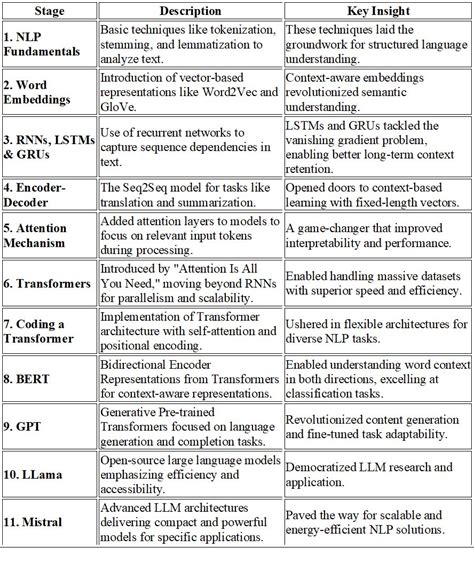 | Stage | Description | Key Insight |
|---|---|---|
| 1. NLP Fundamentals | Basic techniques like tokenization, stemming, and lemmatization to analyze text. | These techniques laid the groundwork for structured language understanding. |
| 2. Word Embeddings | Introduction of vector-based representations like Word2Vec and GloVe. | Context-aware embeddings revolutionized semantic understanding. |
| 3. RNNs, LSTMs & GRUs | Use of recurrent networks to capture sequence dependencies in text. | LSTMs and GRUs tackled the vanishing gradient problem, enabling better long-term context retention. |
| 4. Encoder-Decoder | The Seq2Seq model for tasks like translation and summarization. | Opened doors to context-based learning with fixed-length vectors. |
| 5. Attention Mechanism | Added attention layers to models to focus on relevant input tokens during processing. | A game-changer that improved interpretability and performance. |
| 6. Transformers | Introduced by "Attention Is All You Need," moving beyond RNNs for parallelism and scalability. | Enabled handling massive datasets with superior speed and efficiency. |
| 7. Coding a Transformer | Implementation of Transformer architecture with self-attention and positional encoding. | Ushered in flexible architectures for diverse NLP tasks. |
| 8. BERT | Bidirectional Encoder Representations from Transformers for context-aware representations. | Enabled understanding word context in both directions, excelling at classification tasks. |
| 9. GPT | Generative Pre-trained Transformers focused on language generation and completion tasks. | Revolutionized content generation and fine-tuned task adaptability. |
| 10. LLama | Open-source large language models emphasizing efficiency and accessibility. | Democratized LLM research and application. |
| 11. Mistral | Advanced LLM architectures delivering compact and powerful models for specific applications. | Paved the way for scalable and energy-efficient NLP solutions. |